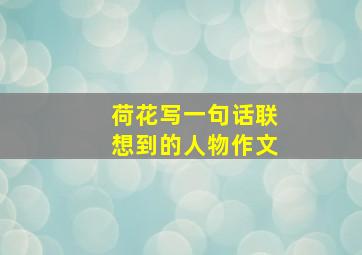 荷花写一句话联想到的人物作文